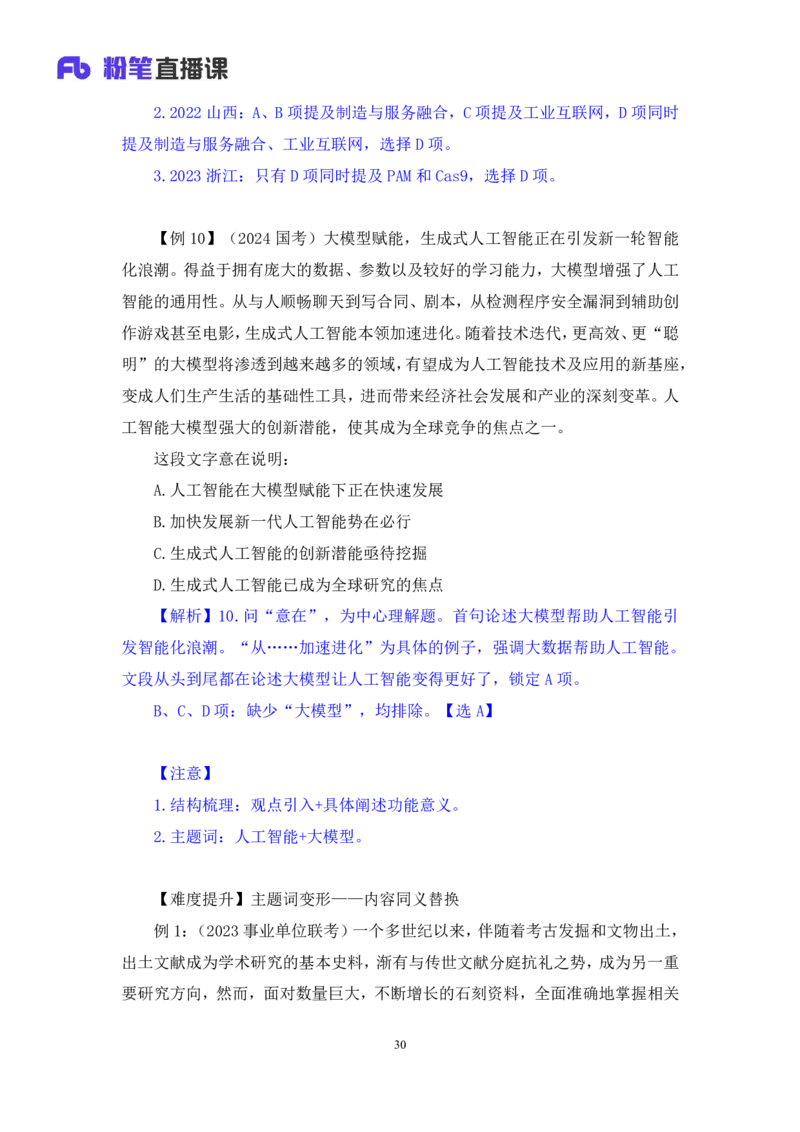 Fb 粉笔直播课

2.2022 山西：A、B 项提及制造与服务融合，C 项提及工业互联网，D 项同时提及制造与服务融合、工业互联网，选择 D 项。

3.2023 浙江：只有 D 项同时提及 PAM 和 Cas9，选择 D 项。

【例 10】（2024 国考）大模型赋能，生成式人工智能正在引发新一轮智能化浪潮。得益于拥有庞大的数据、参数以及较好的学习能力，大模型增强了人工智能的通用性。从与人顺畅聊天到写合同、剧本，从检测程序安全漏洞到辅助创作游戏甚至电影，生成式人工智能本领加速进化。随着技术迭代，更高效、更“聪明”的大模型将渗透到越来越多的领域，有望成为人工智能技术及应用的新基座，变成人们生产生活的基础性工具，进而带来经济社会发展和产业的深刻变革。人工智能大模型强大的创新潜能，使其成为全球竞争的焦点之一。

这段文字意在说明：

A.人工智能在大模型赋能下正在快速发展

B.加快发展新一代人工智能势在必行

C.生成式人工智能的创新潜能亟待挖掘

D.生成式人工智能已成为全球研究的焦点

【解析】10.问“意在”，为中心理解题。首句论述大模型帮助人工智能引发智能化浪潮。“从……加速进化”为具体的例子，强调大数据帮助人工智能。文段从头到尾都在论述大模型让人工智能变得更好了，锁定 A 项。

B、C、D 项：缺少“大模型”，均排除。【选 A】

【注意】

1.结构梳理：观点引入+具体阐述功能意义。

2.主题词：人工智能+大模型。

【难度提升】主题词变形——内容同义替换

例 1：（2023 事业单位联考）一个多世纪以来，伴随着考古发掘和文物出土，出土文献成为学术研究的基本史料，渐有与传世文献分庭抗礼之势，成为另一重要研究方向，然而，面对数量巨大，不断增长的石刻资料，全面准确地掌握相关

30